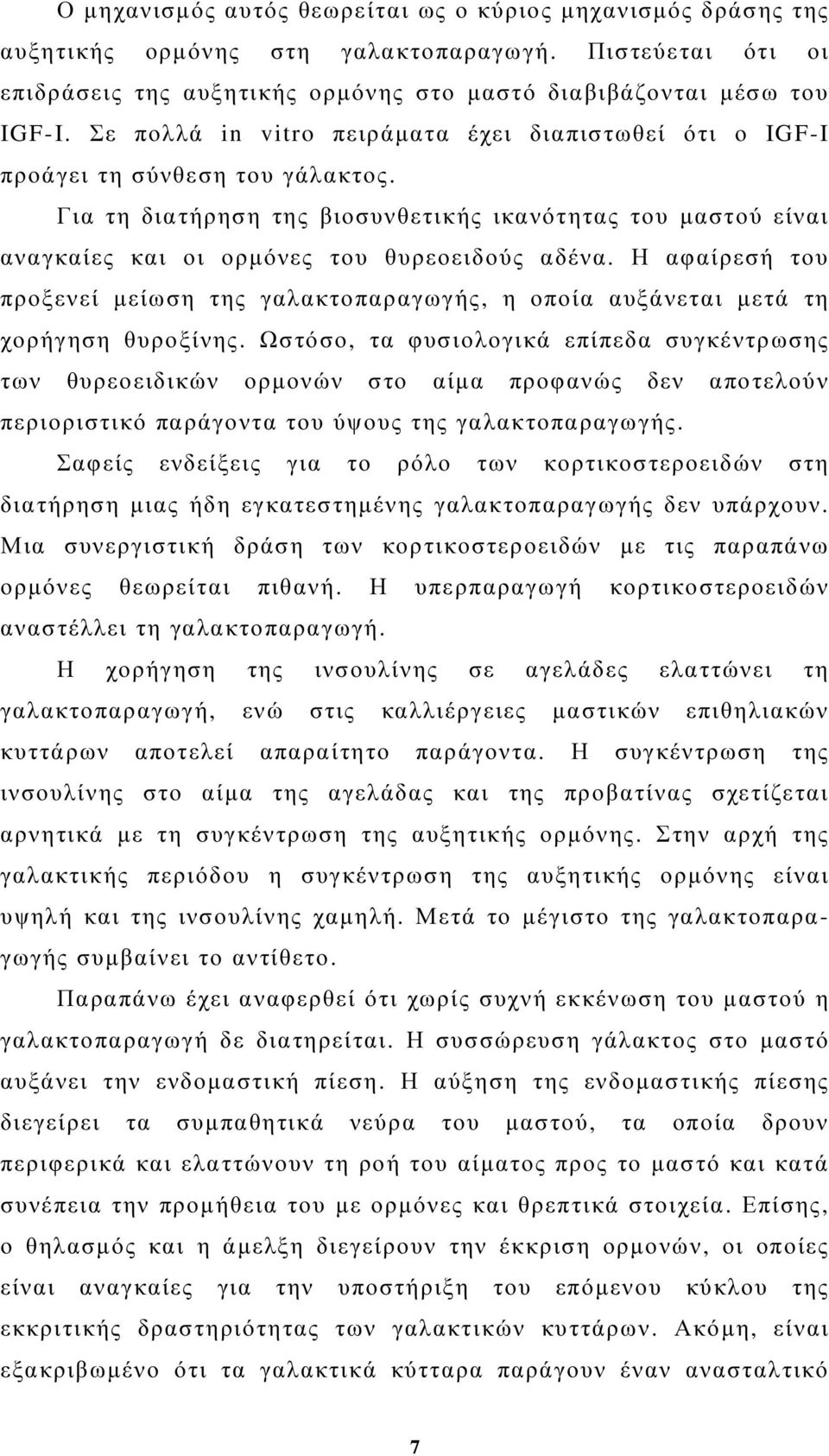 Ο μηχανισμός αυτός θεωρείται ως ο κύριος μηχανισμός δράσης της αυξητικής ορμόνης στη γαλακτοπαραγωγή. Πιστεύεται ότι οι επιδράσεις της αυξητικής ορμόνης στο μαστό διαβιβάζονται μέσω του IGF-I. Σε πολλά in vitro πειράματα έχει διαπιστωθεί ότι ο IGF-I προάγει τη σύνθεση του γάλακτος.

Για τη διατήρηση της βιοσυνθετικής ικανότητας του μαστού είναι αναγκαίες και οι ορμόνες του θυρεοειδούς αδένα. Η αφαίρεσή του προξενεί μείωση της γαλακτοπαραγωγής, η οποία αυξάνεται μετά τη χορήγηση θυροξίνης. Ωστόσο, τα φυσιολογικά επίπεδα συγκέντρωσης των θυρεοειδικών ορμονών στο αίμα προφανώς δεν αποτελούν περιοριστικό παράγοντα του ύψους της γαλακτοπαραγωγής.

Σαφείς ενδείξεις για το ρόλο των κορτικοστεροειδών στη διατήρηση μιας ήδη εγκατεστημένης γαλακτοπαραγωγής δεν υπάρχουν. Μια συνεργιστική δράση των κορτικοστεροειδών με τις παραπάνω ορμόνες θεωρείται πιθανή. Η υπερπαραγωγή κορτικοστεροειδών αναστέλλει τη γαλακτοπαραγωγή.

Η χορήγηση της ινσουλίνης σε αγελάδες ελαττώνει τη γαλακτοπαραγωγή, ενώ στις καλλιέργειες μαστικών επιθηλιακών κυττάρων αποτελεί απαραίτητο παράγοντα. Η συγκέντρωση της ινσουλίνης στο αίμα της αγελάδας και της προβατίνας σχετίζεται αρνητικά με τη συγκέντρωση της αυξητικής ορμόνης. Στην αρχή της γαλακτικής περιόδου η συγκέντρωση της αυξητικής ορμόνης είναι υψηλή και της ινσουλίνης χαμηλή. Μετά το μέγιστο της γαλακτοπαραγωγής συμβαίνει το αντίθετο.

Παραπάνω έχει αναφερθεί ότι χωρίς συχνή εκκένωση του μαστού η γαλακτοπαραγωγή δε διατηρείται. Η συσσώρευση γάλακτος στο μαστό αυξάνει την ενδομαστική πίεση. Η αύξηση της ενδομαστικής πίεσης διεγείρει τα συμπαθητικά νεύρα του μαστού, τα οποία δρουν περιφερικά και ελαττώνουν τη ροή του αίματος προς το μαστό και κατά συνέπεια την προμήθεια του με ορμόνες και θρεπτικά στοιχεία. Επίσης, ο θηλασμός και η άμελξη διεγείρουν την έκκριση ορμονών, οι οποίες είναι αναγκαίες για την υποστήριξη του επόμενου κύκλου της εκκριτικής δραστηριότητας των γαλακτικών κυττάρων. Ακόμη, είναι εξακριβωμένο ότι τα γαλακτικά κύτταρα παράγουν έναν ανασταλτικό

7